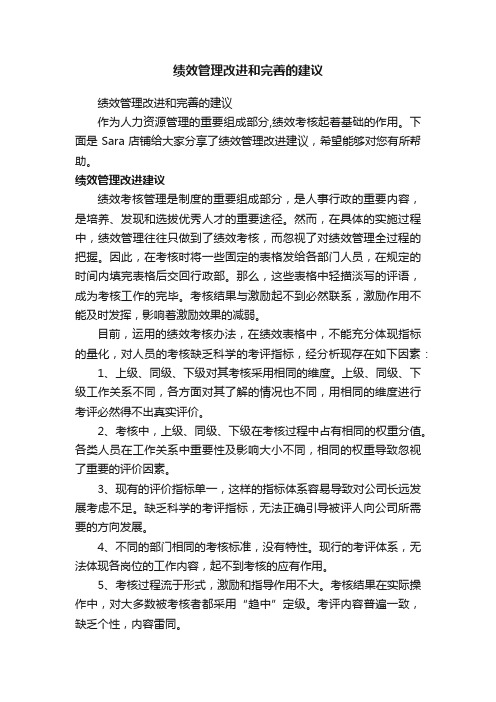 绩效管理改进和完善的建议

绩效管理改进和完善的建议

作为人力资源管理的重要组成部分,绩效考核起着基础的作用。下面是 Sara 店铺给大家分享了绩效管理改进建议，希望能够对您有所帮助。

绩效管理改进建议

绩效考核管理是制度的重要组成部分，是人事行政的重要内容，是培养、发现和选拔优秀人才的重要途径。然而，在具体的实施过程中，绩效管理往往只做到了绩效考核，而忽视了对绩效管理全过程的把握。因此，在考核时将一些固定的表格发给各部门人员，在规定的时间内填完表格后交回行政部。那么，这些表格中轻描淡写的评语，成为考核工作的完毕。考核结果与激励起不到必然联系，激励作用不能及时发挥，影响着激励效果的减弱。

目前，运用的绩效考核办法，在绩效表格中，不能充分体现指标的量化，对人员的考核缺乏科学的考评指标，经分析现存在如下因素：

1、上级、同级、下级对其考核采用相同的维度。上级、同级、下级工作关系不同，各方面对其了解的情况也不同，用相同的维度进行考评必然得不出真实评价。

2、考核中，上级、同级、下级在考核过程中占有相同的权重分值。各类人员在工作关系中重要性及影响大小不同，相同的权重导致忽视了重要的评价因素。

3、现有的评价指标单一，这样的指标体系容易导致对公司长远发展考虑不足。缺乏科学的考评指标，无法正确引导被评人向公司所需要的方向发展。

4、不同的部门相同的考核标准，没有特性。现行的考评体系，无法体现各岗位的工作内容，起不到考核的应有作用。

5、考核过程流于形式，激励和指导作用不大。考核结果在实际操作中，对大多数被考核者都采用“趋中”定级。考评内容普遍一致，缺乏个性，内容雷同。